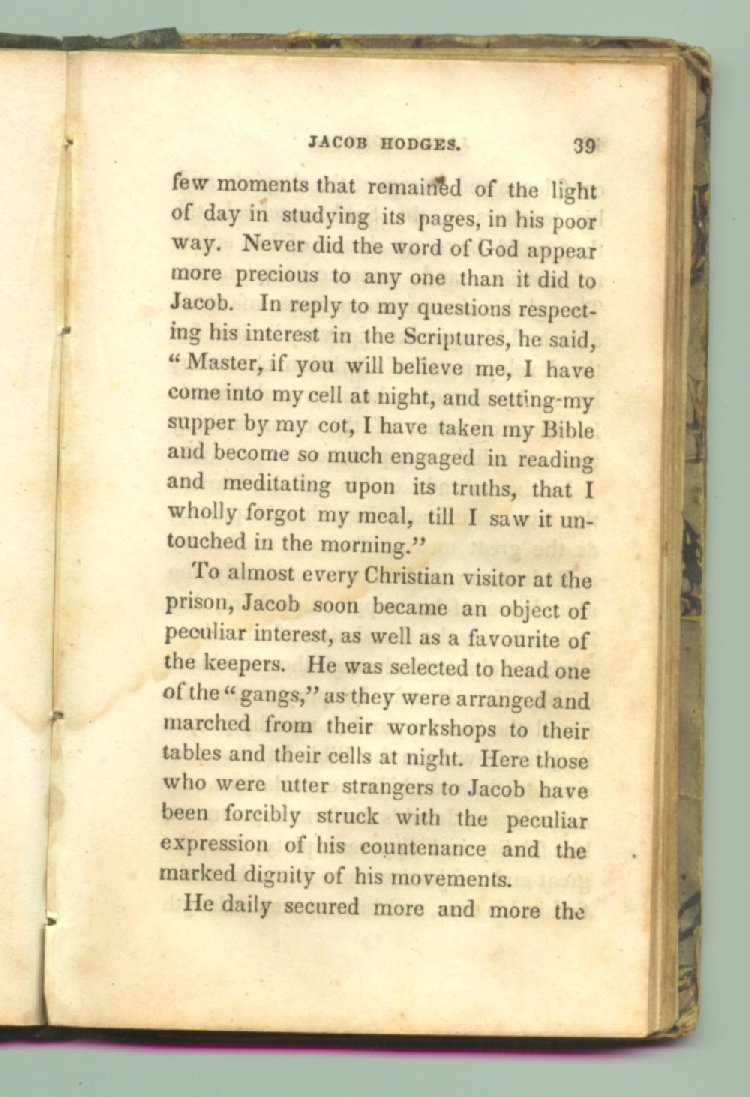 JACOB HODGES. 39

few moments that remained of the light of day in studying its pages, in his poor way. Never did the word of God appear more precious to any one than it did to Jacob. In reply to my questions respecting his interest in the Scriptures, he said, "Master, if you will believe me, I have come into my cell at night, and setting my supper by my cot, I have taken my Bible and become so much engaged in reading and meditating upon its truths, that I wholly forgot my meal, till I saw it untouched in the morning."

To almost every Christian visitor at the prison, Jacob soon became an object of peculiar interest, as well as a favourite of the keepers. He was selected to head one of the "gangs," as they were arranged and marched from their workshops to their tables and their cells at night. Here those who were utter strangers to Jacob have been forcibly struck with the peculiar expression of his countenance and the marked dignity of his movements.

He daily secured more and more the